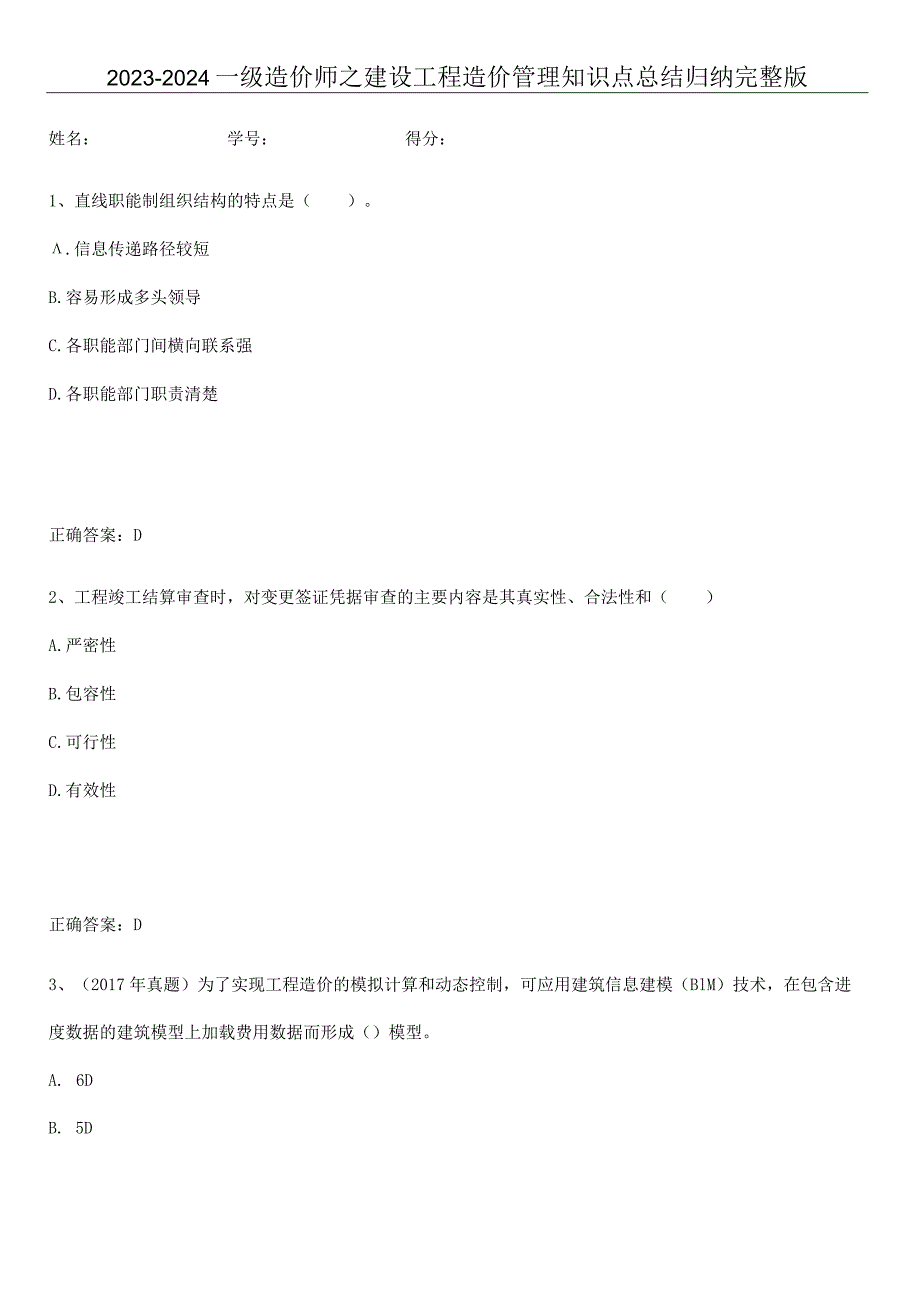 2023-2024一级造价师之建设工程造价管理知识点总结归纳完整版

姓名：　　　　学号：　　　　得分：

1、直线职能制组织结构的特点是（　　）。

A.信息传递路径较短

B.容易形成多头领导

C.各职能部门间横向联系强

D.各职能部门职责清楚

正确答案：D

2、工程竣工结算审查时，对变更签证凭据审查的主要内容是其真实性、合法性和（　　）

A.严密性

B.包容性

C.可行性

D.有效性

正确答案：D

3、（2017年真题）为了实现工程造价的模拟计算和动态控制，可应用建筑信息建模（BIM）技术，在包含进度数据的建筑模型上加载费用数据而形成（）模型。

A. 6D

B. 5D